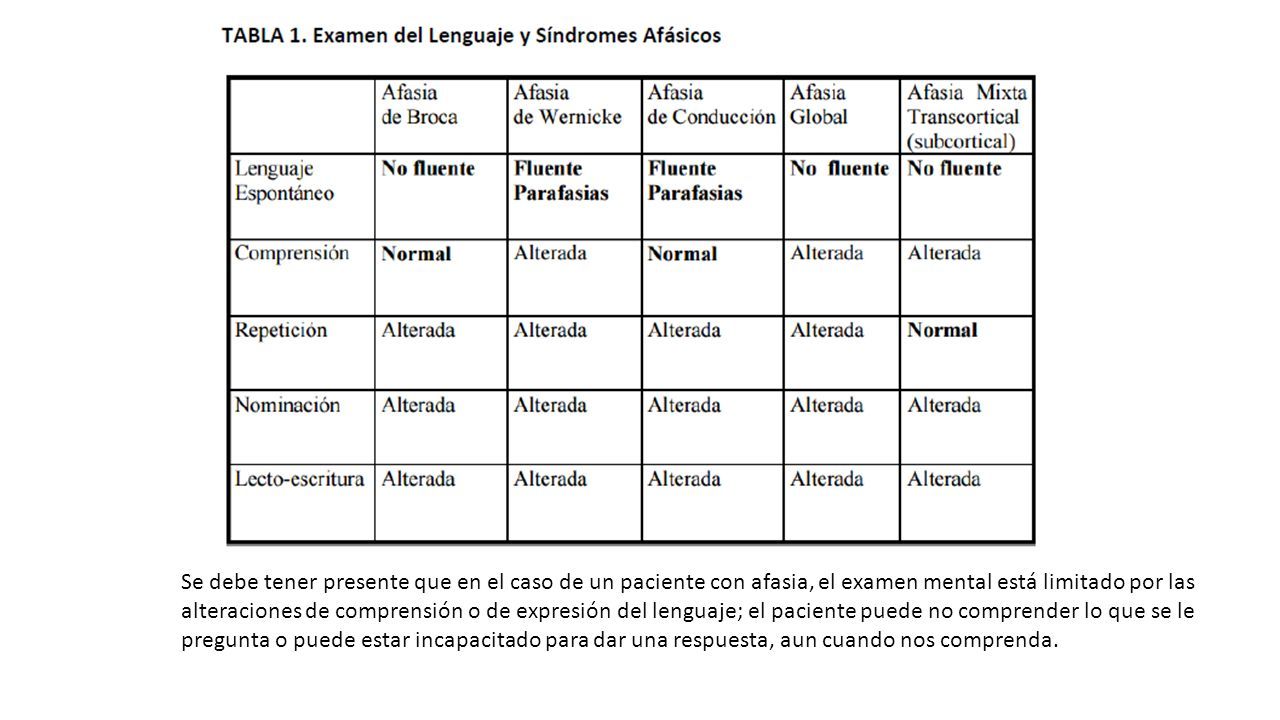 TABLA 1. Examen del Lenguaje y Síndromes Afásicos

| | Afasia de Broca | Afasia de Wernicke | Afasia de Conducción | Afasia Global | Afasia Mixta Transcortical (subcortical) |
|---|---|---|---|---|---|
| Lenguaje Espontáneo | No fluente | Fluente Parafasias | Fluente Parafasias | No fluente | No fluente |
| Comprensión | Normal | Alterada | Normal | Alterada | Alterada |
| Repetición | Alterada | Alterada | Alterada | Alterada | Normal |
| Nominación | Alterada | Alterada | Alterada | Alterada | Alterada |
| Lecto-escritura | Alterada | Alterada | Alterada | Alterada | Alterada |

Se debe tener presente que en el caso de un paciente con afasia, el examen mental está limitado por las alteraciones de comprensión o de expresión del lenguaje; el paciente puede no comprender lo que se le pregunta o puede estar incapacitado para dar una respuesta, aun cuando nos comprenda.